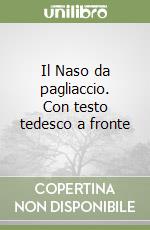 unilibro

Il Naso da pagliaccio. Con testo tedesco a fronte

COPERTINA NON DISPONIBILE